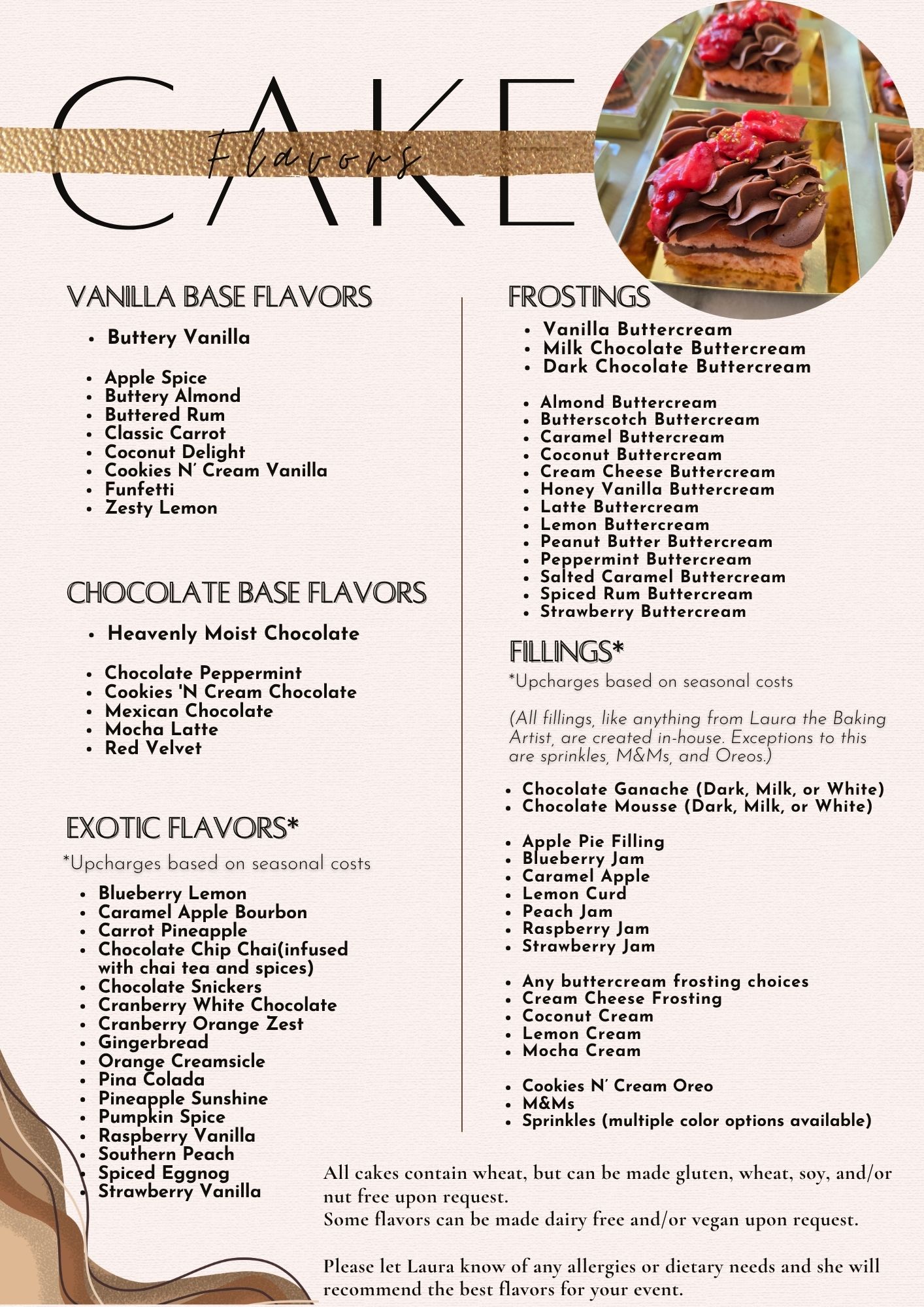 CAKE
Flavors

VANILLA BASE FLAVORS

- Buttery Vanilla

- Apple Spice
- Buttery Almond
- Buttered Rum
- Classic Carrot
- Coconut Delight
- Cookies N' Cream Vanilla
- Funfetti
- Zesty Lemon

CHOCOLATE BASE FLAVORS

- Heavenly Moist Chocolate

- Chocolate Peppermint
- Cookies 'N Cream Chocolate
- Mexican Chocolate
- Mocha Latte
- Red Velvet

EXOTIC FLAVORS*

*Upcharges based on seasonal costs

- Blueberry Lemon
- Caramel Apple Bourbon
- Carrot Pineapple
- Chocolate Chip Chai(infused with chai tea and spices)
- Chocolate Snickers
- Cranberry White Chocolate
- Cranberry Orange Zest
- Gingerbread
- Orange Creamsicle
- Pina Colada
- Pineapple Sunshine
- Pumpkin Spice
- Raspberry Vanilla
- Southern Peach
- Spiced Eggnog
- Strawberry Vanilla

FROSTINGS

- Vanilla Buttercream
- Milk Chocolate Buttercream
- Dark Chocolate Buttercream

- Almond Buttercream
- Butterscotch Buttercream
- Caramel Buttercream
- Coconut Buttercream
- Cream Cheese Buttercream
- Honey Vanilla Buttercream
- Latte Buttercream
- Lemon Buttercream
- Peanut Butter Buttercream
- Peppermint Buttercream
- Salted Caramel Buttercream
- Spiced Rum Buttercream
- Strawberry Buttercream

FILLINGS*

*Upcharges based on seasonal costs

(All fillings, like anything from Laura the Baking Artist, are created in-house. Exceptions to this are sprinkles, M&Ms, and Oreos.)

- Chocolate Ganache (Dark, Milk, or White)
- Chocolate Mousse (Dark, Milk, or White)

- Apple Pie Filling
- Blueberry Jam
- Caramel Apple
- Lemon Curd
- Peach Jam
- Raspberry Jam
- Strawberry Jam

- Any buttercream frosting choices
- Cream Cheese Frosting
- Coconut Cream
- Lemon Cream
- Mocha Cream

- Cookies N' Cream Oreo
- M&Ms
- Sprinkles (multiple color options available)

All cakes contain wheat, but can be made gluten, wheat, soy, and/or nut free upon request.
Some flavors can be made dairy free and/or vegan upon request.

Please let Laura know of any allergies or dietary needs and she will recommend the best flavors for your event.